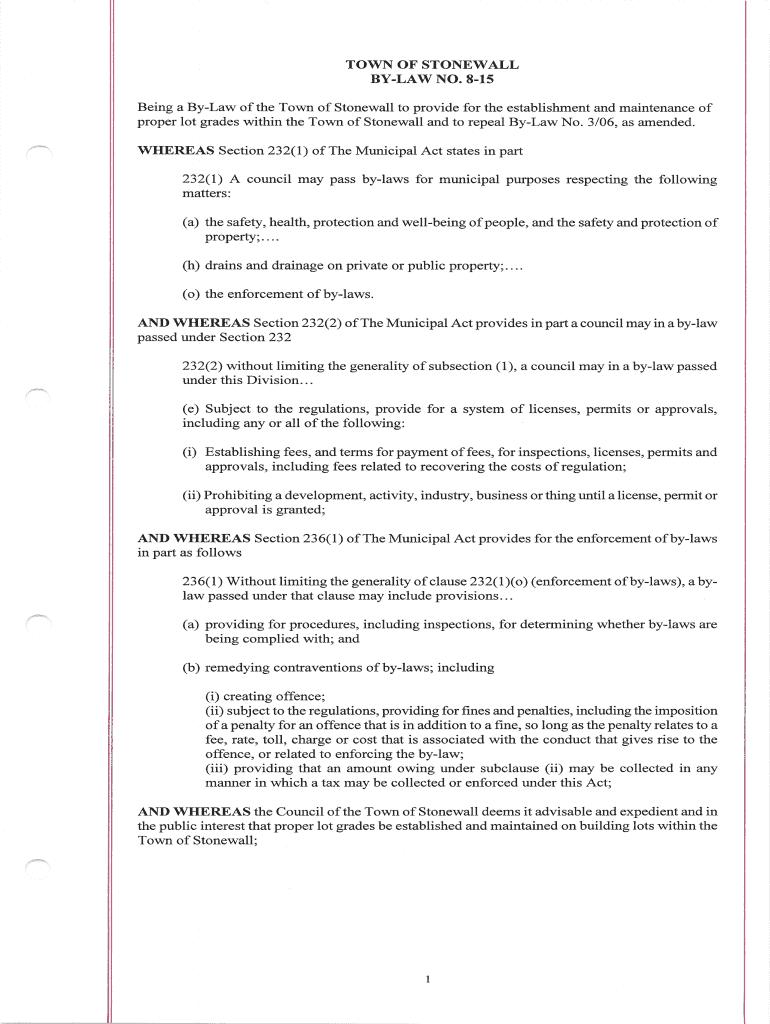 TOWN OF STONEWALL
BY-LAW NO. 8-15

Being a By-Law of the Town of Stonewall to provide for the establishment and maintenance of proper lot grades within the Town of Stonewall and to repeal By-Law No. 3/06, as amended.

WHEREAS Section 232(1) of The Municipal Act states in part

232(1) A council may pass by-laws for municipal purposes respecting the following matters:

(a) the safety, health, protection and well-being of people, and the safety and protection of property;....

(h) drains and drainage on private or public property;....

(o) the enforcement of by-laws.

AND WHEREAS Section 232(2) of The Municipal Act provides in part a council may in a by-law passed under Section 232

232(2) without limiting the generality of subsection (1), a council may in a by-law passed under this Division...

(e) Subject to the regulations, provide for a system of licenses, permits or approvals, including any or all of the following:

(i) Establishing fees, and terms for payment of fees, for inspections, licenses, permits and approvals, including fees related to recovering the costs of regulation;

(ii) Prohibiting a development, activity, industry, business or thing until a license, permit or approval is granted;

AND WHEREAS Section 236(1) of The Municipal Act provides for the enforcement of by-laws in part as follows

236(1) Without limiting the generality of clause 232(1)(o) (enforcement of by-laws), a by-law passed under that clause may include provisions...

(a) providing for procedures, including inspections, for determining whether by-laws are being complied with; and

(b) remedying contraventions of by-laws; including

(i) creating offence;
(ii) subject to the regulations, providing for fines and penalties, including the imposition of a penalty for an offence that is in addition to a fine, so long as the penalty relates to a fee, rate, toll, charge or cost that is associated with the conduct that gives rise to the offence, or related to enforcing the by-law;
(iii) providing that an amount owing under subclause (ii) may be collected in any manner in which a tax may be collected or enforced under this Act;

AND WHEREAS the Council of the Town of Stonewall deems it advisable and expedient and in the public interest that proper lot grades be established and maintained on building lots within the Town of Stonewall;

1